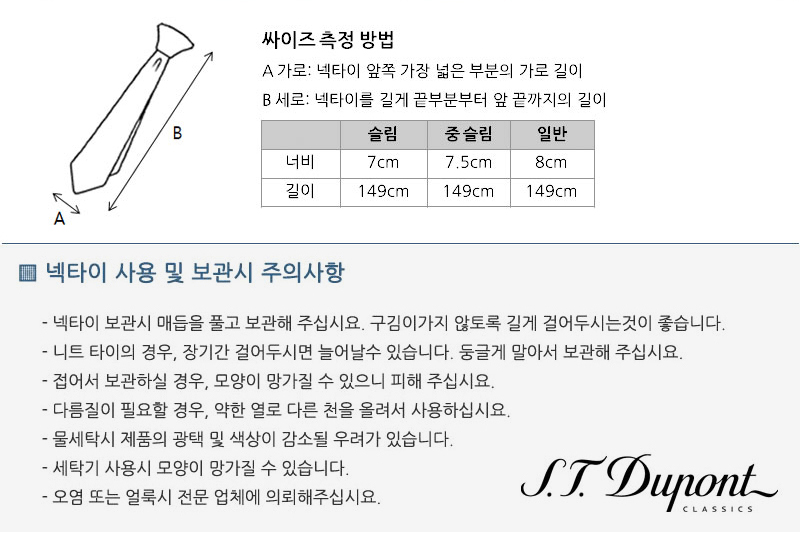 B

A

싸이즈 측정 방법

A 가로: 넥타이 앞쪽 가장 넓은 부분의 가로 길이

B 세로: 넥타이를 길게 끝부분부터 앞 끝까지의 길이

|  | 슬림 | 중 슬림 | 일반 |
|---|---|---|---|
| 너비 | 7cm | 7.5cm | 8cm |
| 길이 | 149cm | 149cm | 149cm |

넥타이 사용 및 보관시 주의사항

- 넥타이 보관시 매듭을 풀고 보관해 주십시요. 구김이가지 않토록 길게 걸어두시는것이 좋습니다.
- 니트 타이의 경우, 장기간 걸어두시면 늘어날수 있습니다. 둥글게 말아서 보관해 주십시요.
- 접어서 보관하실 경우, 모양이 망가질 수 있으니 피해 주십시요.
- 다름질이 필요할 경우, 약한 열로 다른 천을 올려서 사용하십시요.
- 물세탁시 제품의 광택 및 색상이 감소될 우려가 있습니다.
- 세탁기 사용시 모양이 망가질 수 있습니다.
- 오염 또는 얼룩시 전문 업체에 의뢰해주십시요.

S.T. Dupont
CLASSICS